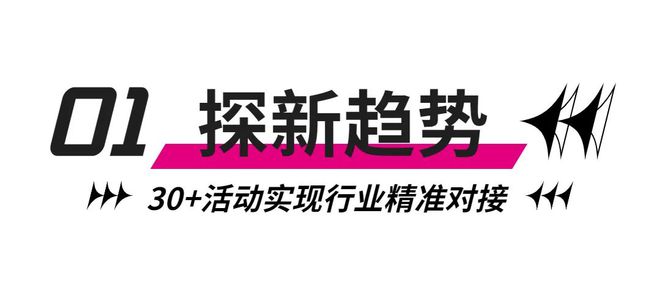 01 探新趋势

30+活动实现行业精准对接